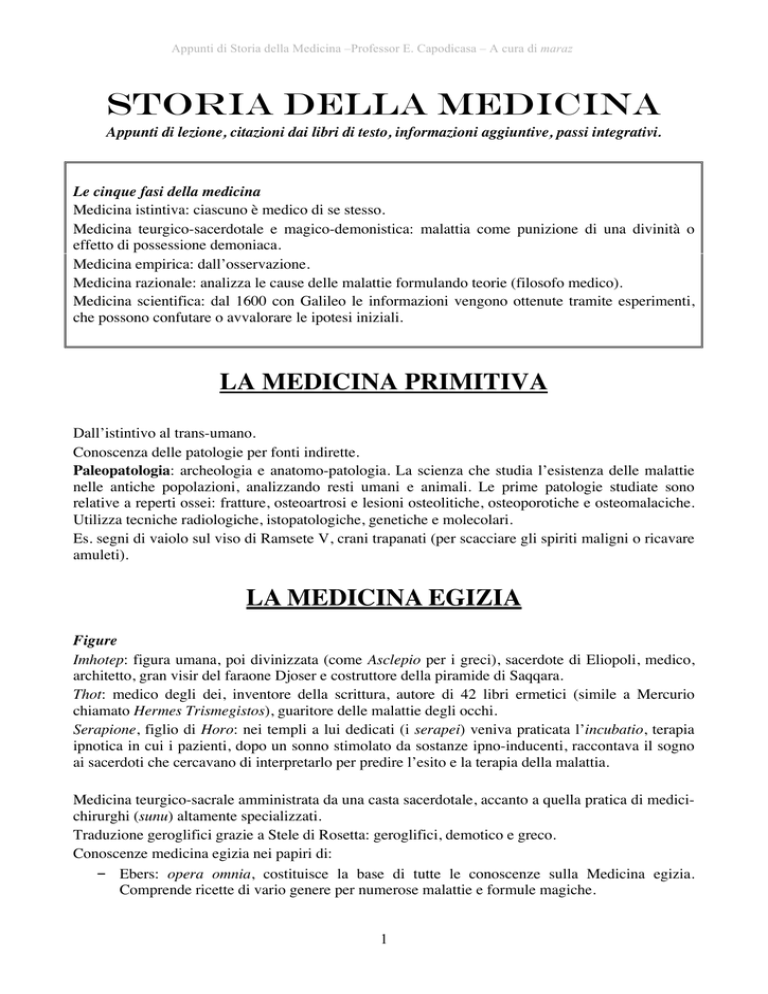 Appunti di Storia della Medicina –Professor E. Capodicasa – A cura di maraz

STORIA DELLA MEDICINA

Appunti di lezione, citazioni dai libri di testo, informazioni aggiuntive, passi integrativi.

Le cinque fasi della medicina
Medicina istintiva: ciascuno è medico di se stesso.
Medicina teurgico-sacerdotale e magico-demonistica: malattia come punizione di una divinità o effetto di possessione demoniaca.
Medicina empirica: dall'osservazione.
Medicina razionale: analizza le cause delle malattie formulando teorie (filosofo medico).
Medicina scientifica: dal 1600 con Galileo le informazioni vengono ottenute tramite esperimenti, che possono confutare o avvalorare le ipotesi iniziali.

LA MEDICINA PRIMITIVA

Dall'istintivo al trans-umano.
Conoscenza delle patologie per fonti indirette.
Paleopatologia: archeologia e anatomo-patologia. La scienza che studia l'esistenza delle malattie nelle antiche popolazioni, analizzando resti umani e animali. Le prime patologie studiate sono relative a reperti ossei: fratture, osteoartrosi e lesioni osteolitiche, osteoporotiche e osteomalaciche. Utilizza tecniche radiologiche, istopatologiche, genetiche e molecolari.
Es. segni di vaiolo sul viso di Ramsete V, crani trapanati (per scacciare gli spiriti maligni o ricavare amuleti).

LA MEDICINA EGIZIA

Figure
Imhotep: figura umana, poi divinizzata (come Asclepio per i greci), sacerdote di Eliopoli, medico, architetto, gran visir del faraone Djoser e costruttore della piramide di Saqqara.
Thot: medico degli dei, inventore della scrittura, autore di 42 libri ermetici (simile a Mercurio chiamato Hermes Trismegistos), guaritore delle malattie degli occhi.
Serapione, figlio di Horo: nei templi a lui dedicati (i serapei) veniva praticata l'incubatio, terapia ipnotica in cui i pazienti, dopo un sonno stimolato da sostanze ipno-inducenti, raccontava il sogno ai sacerdoti che cercavano di interpretarlo per predire l'esito e la terapia della malattia.

Medicina teurgico-sacrale amministrata da una casta sacerdotale, accanto a quella pratica di medici-chirurghi (sunu) altamente specializzati.
Traduzione geroglifici grazie a Stele di Rosetta: geroglifici, demotico e greco.
Conoscenze medicina egizia nei papiri di:
– Ebers: opera omnia, costituisce la base di tutte le conoscenze sulla Medicina egizia. Comprende ricette di vario genere per numerose malattie e formule magiche.

1